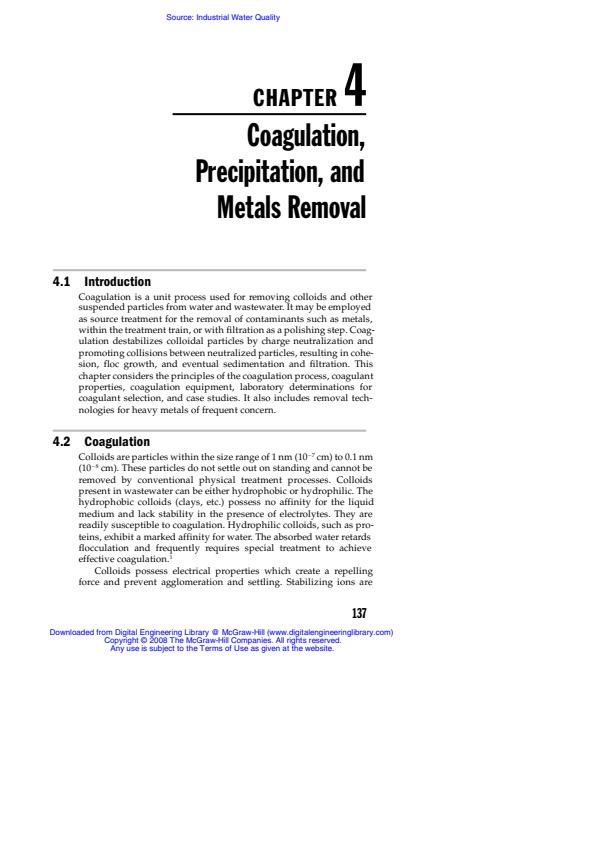 Source: Industrial Water Quality

CHAPTER 4

Coagulation, Precipitation, and Metals Removal

4.1 Introduction

Coagulation is a unit process used for removing colloids and other suspended particles from water and wastewater. It may be employed as source treatment for the removal of contaminants such as metals, within the treatment train, or with filtration as a polishing step. Coagulation destabilizes colloidal particles by charge neutralization and promoting collisions between neutralized particles, resulting in cohesion, floc growth, and eventual sedimentation and filtration. This chapter considers the principles of the coagulation process, coagulant properties, coagulation equipment, laboratory determinations for coagulant selection, and case studies. It also includes removal technologies for heavy metals of frequent concern.

4.2 Coagulation

Colloids are particles within the size range of 1 nm ($10^{-7}$ cm) to 0.1 nm ($10^{-8}$ cm). These particles do not settle out on standing and cannot be removed by conventional physical treatment processes. Colloids present in wastewater can be either hydrophobic or hydrophilic. The hydrophobic colloids (clays, etc.) possess no affinity for the liquid medium and lack stability in the presence of electrolytes. They are readily susceptible to coagulation. Hydrophilic colloids, such as proteins, exhibit a marked affinity for water. The absorbed water retards flocculation and frequently requires special treatment to achieve effective coagulation.$^1$

Colloids possess electrical properties which create a repelling force and prevent agglomeration and settling. Stabilizing ions are

137

Downloaded from Digital Engineering Library @ McGraw-Hill (www.digitalengineeringlibrary.com)
Copyright © 2008 The McGraw-Hill Companies. All rights reserved.
Any use is subject to the Terms of Use as given at the website.